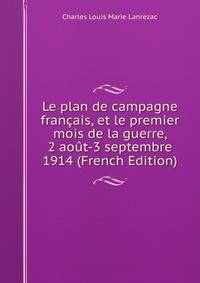 Charles Louis Marie Lanrezac

Le plan de campagne français, et le premier mois de la guerre, 2 août-3 septembre 1914 (French Edition)